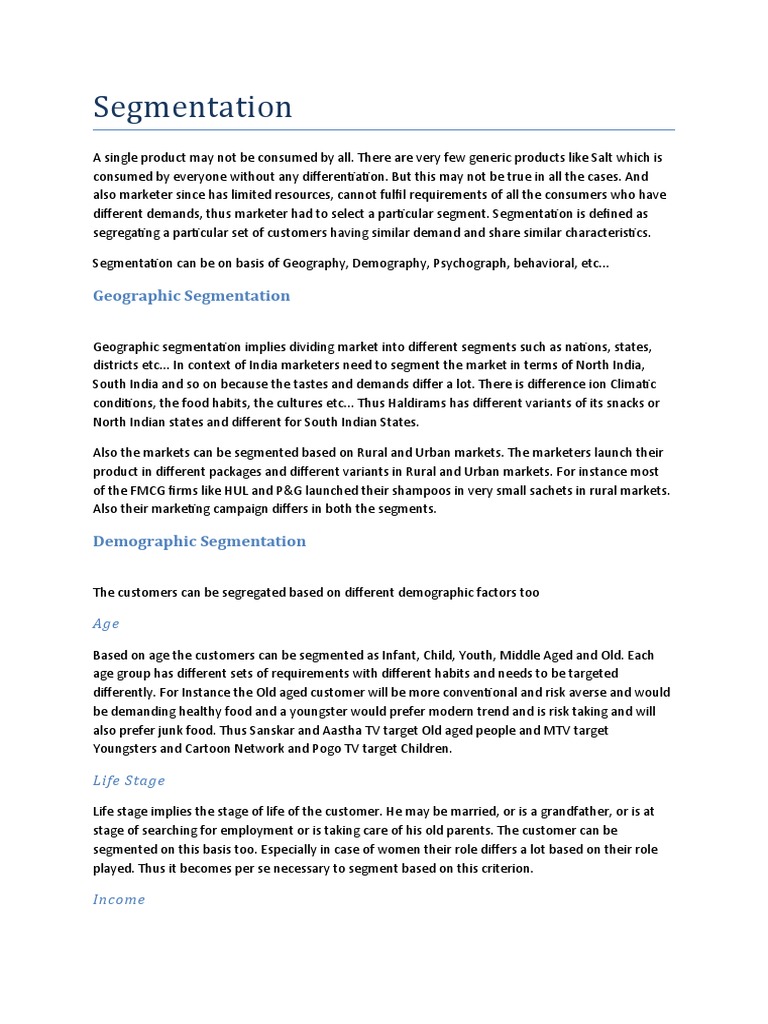 Segmentation

A single product may not be consumed by all. There are very few generic products like Salt which is consumed by everyone without any differentiation. But this may not be true in all the cases. And also marketer since has limited resources, cannot fulfil requirements of all the consumers who have different demands, thus marketer had to select a particular segment. Segmentation is defined as segregating a particular set of customers having similar demand and share similar characteristics.

Segmentation can be on basis of Geography, Demography, Psychograph, behavioral, etc...

Geographic Segmentation

Geographic segmentation implies dividing market into different segments such as nations, states, districts etc... In context of India marketers need to segment the market in terms of North India, South India and so on because the tastes and demands differ a lot. There is difference ion Climatic conditions, the food habits, the cultures etc... Thus Haldirams has different variants of its snacks or North Indian states and different for South Indian States.

Also the markets can be segmented based on Rural and Urban markets. The marketers launch their product in different packages and different variants in Rural and Urban markets. For instance most of the FMCG firms like HUL and P&G launched their shampoos in very small sachets in rural markets. Also their marketing campaign differs in both the segments.

Demographic Segmentation

The customers can be segregated based on different demographic factors too

Age

Based on age the customers can be segmented as Infant, Child, Youth, Middle Aged and Old. Each age group has different sets of requirements with different habits and needs to be targeted differently. For Instance the Old aged customer will be more conventional and risk averse and would be demanding healthy food and a youngster would prefer modern trend and is risk taking and will also prefer junk food. Thus Sanskar and Aastha TV target Old aged people and MTV target Youngsters and Cartoon Network and Pogo TV target Children.

Life Stage

Life stage implies the stage of life of the customer. He may be married, or is a grandfather, or is at stage of searching for employment or is taking care of his old parents. The customer can be segmented on this basis too. Especially in case of women their role differs a lot based on their role played. Thus it becomes per se necessary to segment based on this criterion.

Income